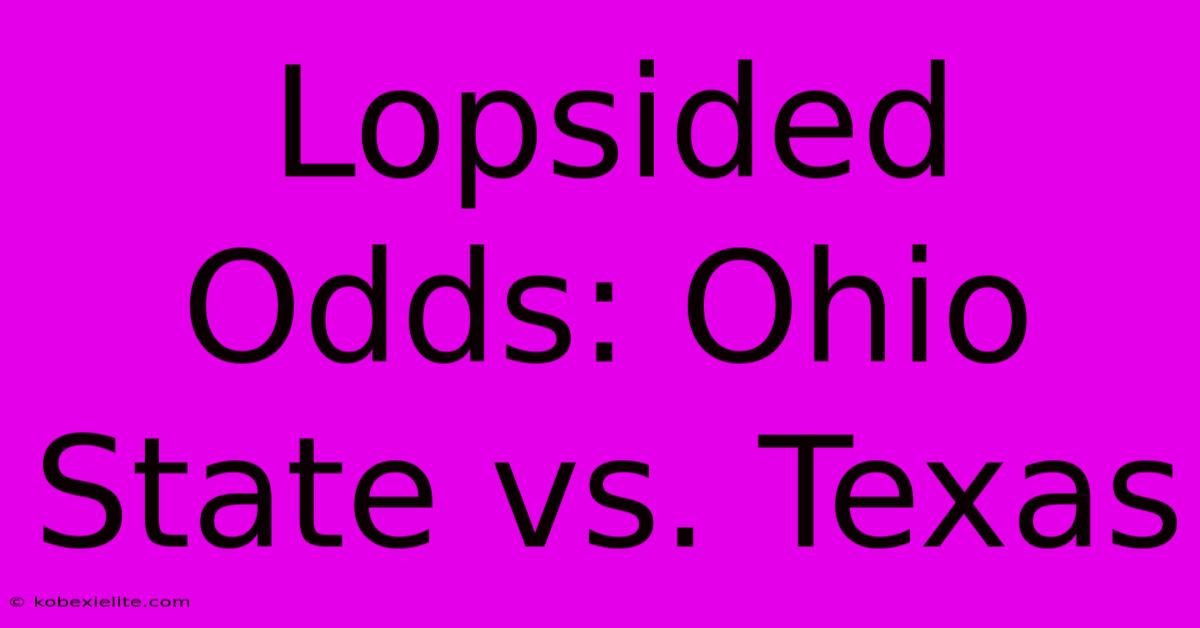 Lopsided Odds: Ohio State vs. Texas

© kobexielite.com